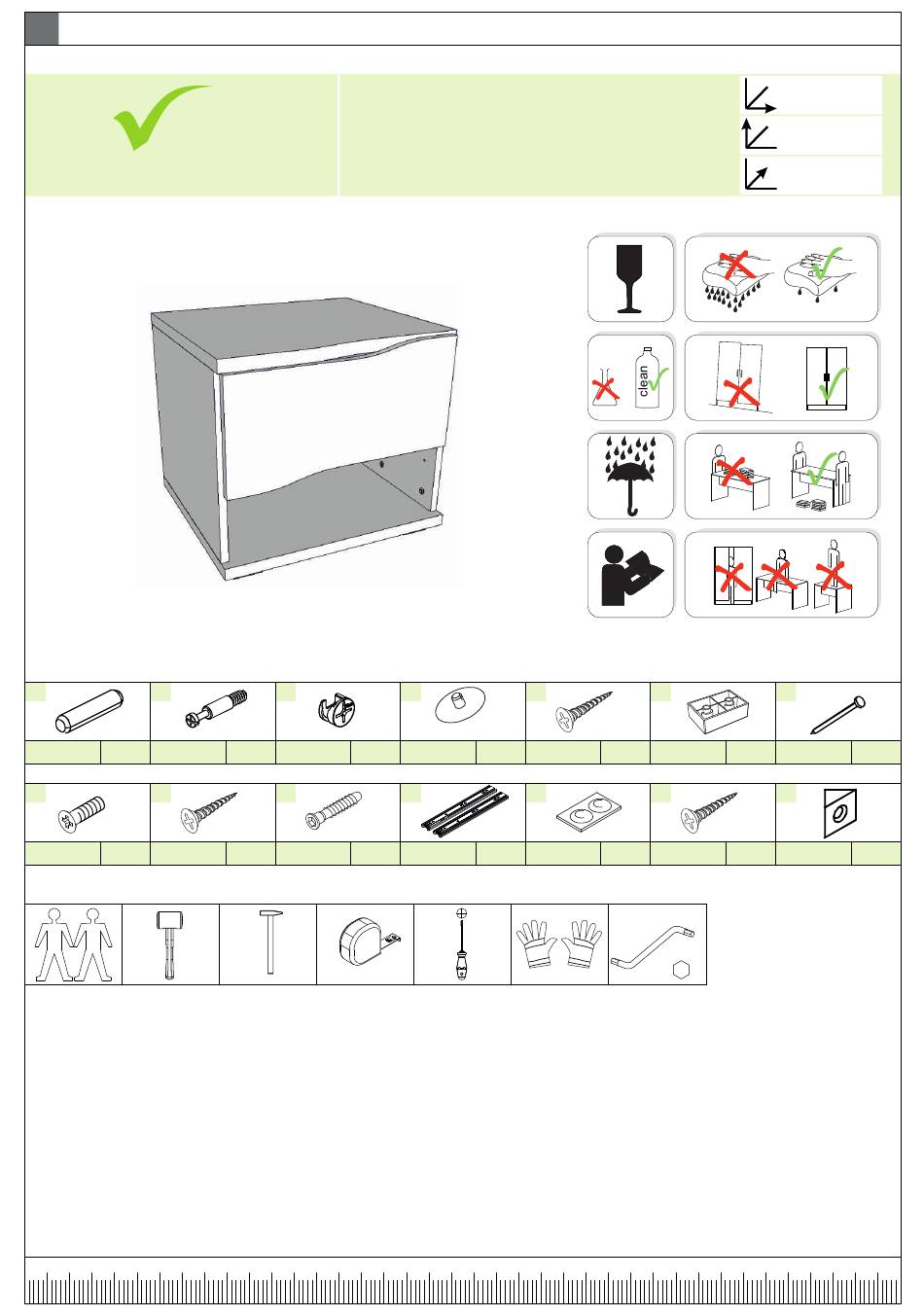 clean